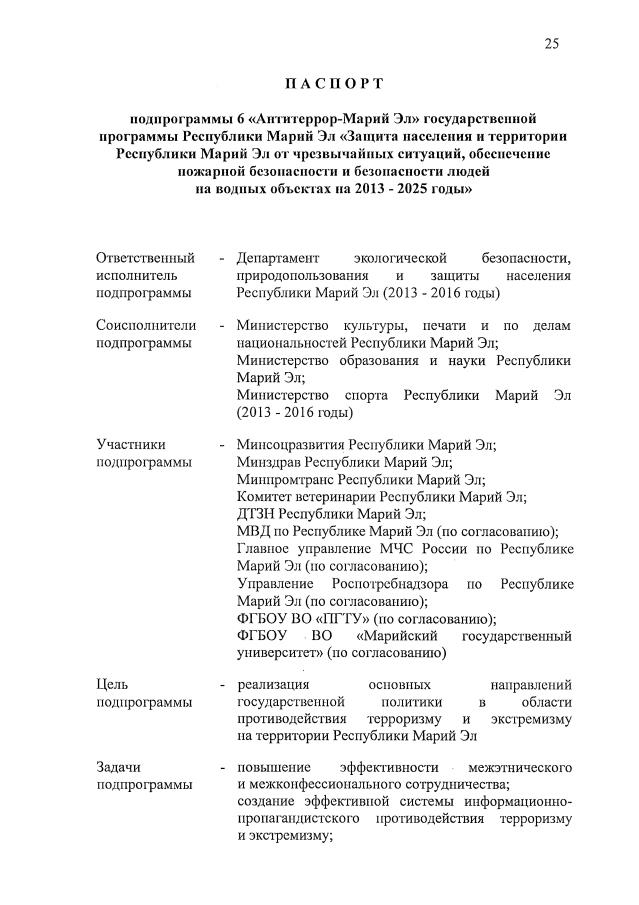 25

ПАСПОРТ

подпрограммы 6 «Антитеррор-Марий Эл» государственной программы Республики Марий Эл «Защита населения и территории Республики Марий Эл от чрезвычайных ситуаций, обеспечение пожарной безопасности и безопасности людей на водных объектах на 2013 - 2025 годы»

Ответственный исполнитель подпрограммы - Департамент экологической безопасности, природопользования и защиты населения Республики Марий Эл (2013 - 2016 годы)

Соисполнители подпрограммы - Министерство культуры, печати и по делам национальностей Республики Марий Эл;
Министерство образования и науки Республики Марий Эл;
Министерство спорта Республики Марий Эл (2013 - 2016 годы)

Участники подпрограммы - Минсоцразвития Республики Марий Эл;
Минздрав Республики Марий Эл;
Минпромтранс Республики Марий Эл;
Комитет ветеринарии Республики Марий Эл;
ДТЗН Республики Марий Эл;
МВД по Республике Марий Эл (по согласованию);
Главное управление МЧС России по Республике Марий Эл (по согласованию);
Управление Роспотребнадзора по Республике Марий Эл (по согласованию);
ФГБОУ ВО «ПГТУ» (по согласованию);
ФГБОУ ВО «Марийский государственный университет» (по согласованию)

Цель подпрограммы - реализация основных направлений государственной политики в области противодействия терроризму и экстремизму на территории Республики Марий Эл

Задачи подпрограммы - повышение эффективности межэтнического и межконфессионального сотрудничества;
создание эффективной системы информационно-пропагандистского противодействия терроризму и экстремизму;